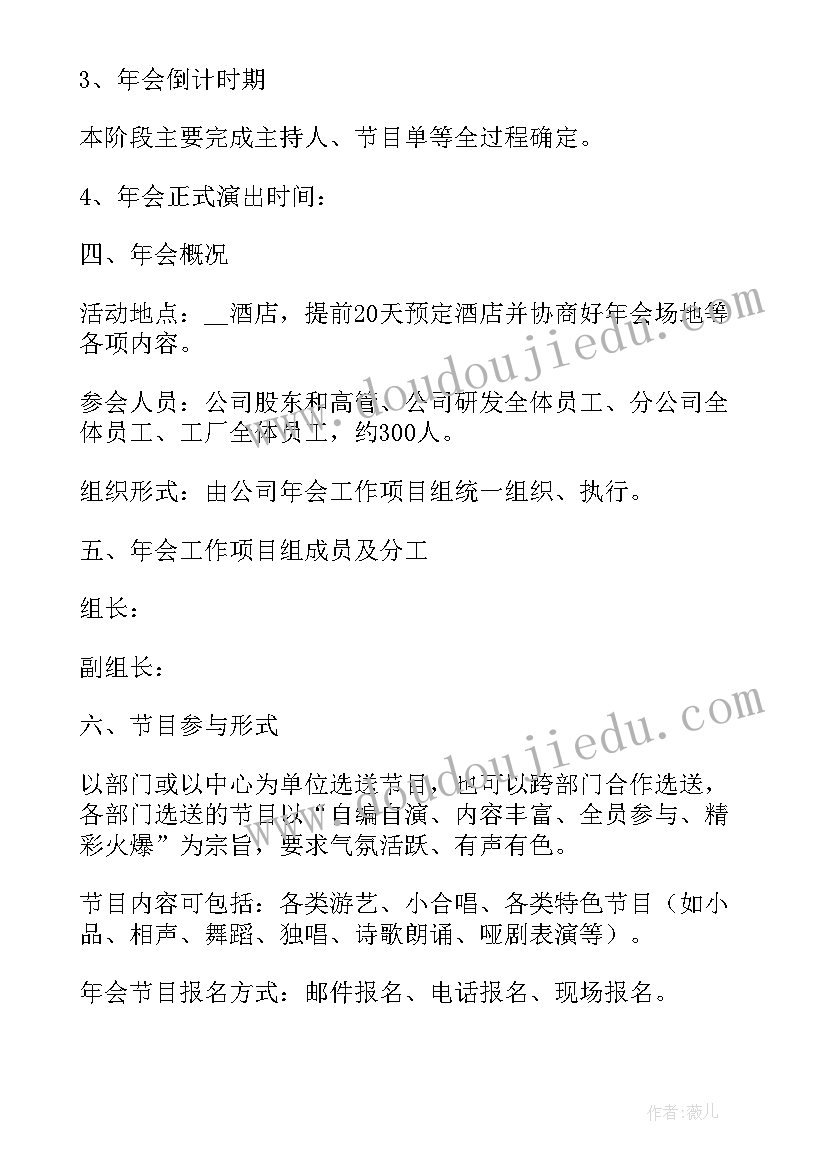 3、年会倒计时期

本阶段主要完成主持人、节目单等全过程确定。

4、年会正式演出时间：

四、年会概况

活动地点：__酒店，提前20天预定酒店并协商好年会场地等各项内容。

参会人员：公司股东和高管、公司研发全体员工、分公司全体员工、工厂全体员工，约300人。

组织形式：由公司年会工作项目组统一组织、执行。

五、年会工作项目组成员及分工

组长：

副组长：

六、节目参与形式

以部门或以中心为单位选送节目，也可以跨部门合作选送，各部门选送的节目以“自编自演、内容丰富、全员参与、精彩火爆”为宗旨，要求气氛活跃、有声有色。

节目内容可包括：各类游艺、小合唱、各类特色节目（如小品、相声、舞蹈、独唱、诗歌朗诵、哑剧表演等）。

年会节目报名方式：邮件报名、电话报名、现场报名。

www.doudoujiedu.com

www.doudoujiedu.com

作者：薇儿